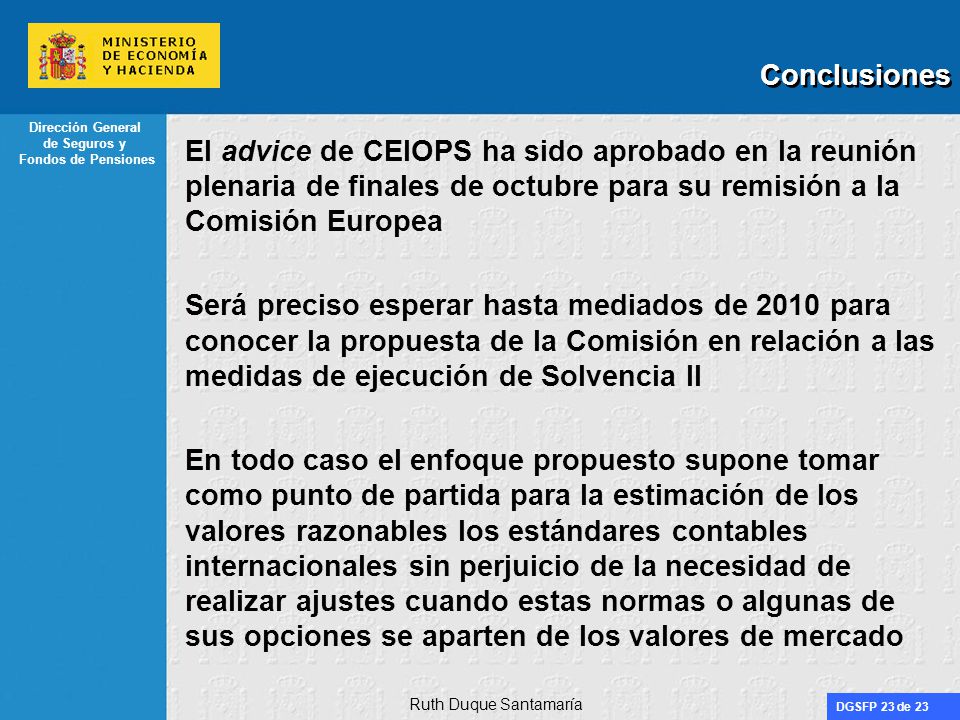 MINISTERIO
DE ECONOMÍA
Y HACIENDA

Conclusiones

Dirección General de Seguros y Fondos de Pensiones

El advice de CEIOPS ha sido aprobado en la reunión plenaria de finales de octubre para su remisión a la Comisión Europea

Será preciso esperar hasta mediados de 2010 para conocer la propuesta de la Comisión en relación a las medidas de ejecución de Solvencia II

En todo caso el enfoque propuesto supone tomar como punto de partida para la estimación de los valores razonables los estándares contables internacionales sin perjuicio de la necesidad de realizar ajustes cuando estas normas o algunas de sus opciones se aparten de los valores de mercado

Ruth Duque Santamaría

DGSFP 23 de 23